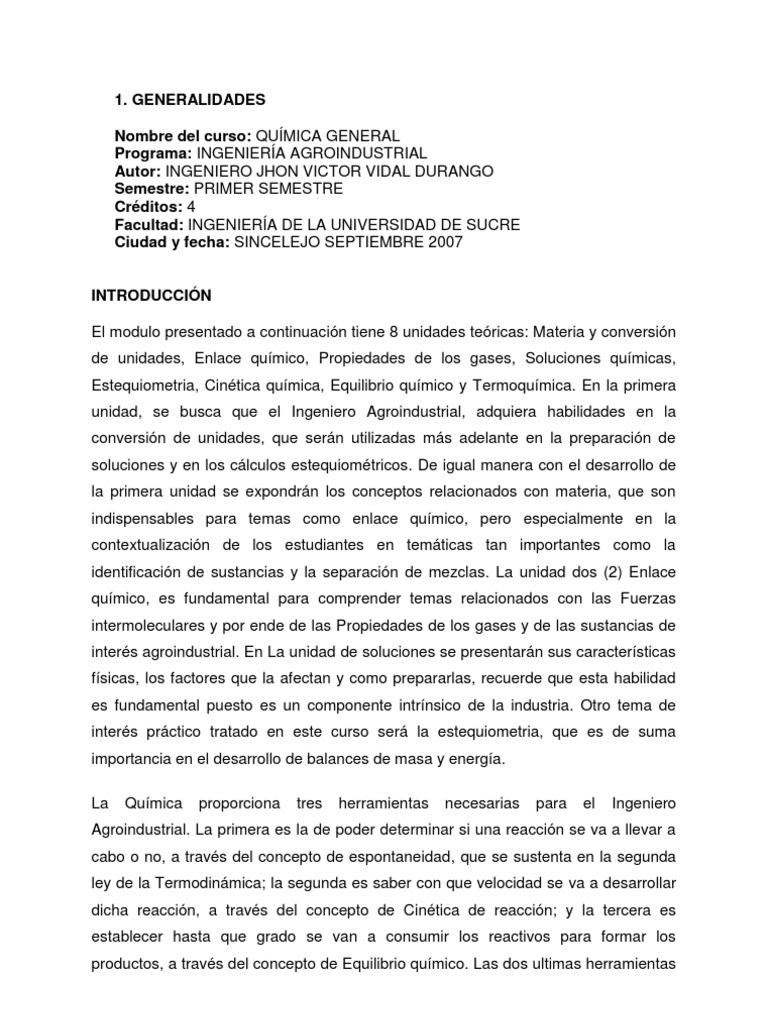 1. GENERALIDADES

Nombre del curso: QUÍMICA GENERAL
Programa: INGENIERÍA AGROINDUSTRIAL
Autor: INGENIERO JHON VICTOR VIDAL DURANGO
Semestre: PRIMER SEMESTRE
Créditos: 4
Facultad: INGENIERÍA DE LA UNIVERSIDAD DE SUCRE
Ciudad y fecha: SINCELEJO SEPTIEMBRE 2007

INTRODUCCIÓN

El modulo presentado a continuación tiene 8 unidades teóricas: Materia y conversión de unidades, Enlace químico, Propiedades de los gases, Soluciones químicas, Estequiometria, Cinética química, Equilibrio químico y Termoquímica. En la primera unidad, se busca que el Ingeniero Agroindustrial, adquiera habilidades en la conversión de unidades, que serán utilizadas más adelante en la preparación de soluciones y en los cálculos estequiométricos. De igual manera con el desarrollo de la primera unidad se expondrán los conceptos relacionados con materia, que son indispensables para temas como enlace químico, pero especialmente en la contextualización de los estudiantes en temáticas tan importantes como la identificación de sustancias y la separación de mezclas. La unidad dos (2) Enlace químico, es fundamental para comprender temas relacionados con las Fuerzas intermoleculares y por ende de las Propiedades de los gases y de las sustancias de interés agroindustrial. En La unidad de soluciones se presentarán sus características físicas, los factores que la afectan y como prepararlas, recuerde que esta habilidad es fundamental puesto es un componente intrínsico de la industria. Otro tema de interés práctico tratado en este curso será la estequiometria, que es de suma importancia en el desarrollo de balances de masa y energía.

La Química proporciona tres herramientas necesarias para el Ingeniero Agroindustrial. La primera es la de poder determinar si una reacción se va a llevar a cabo o no, a través del concepto de espontaneidad, que se sustenta en la segunda ley de la Termodinámica; la segunda es saber con que velocidad se va a desarrollar dicha reacción, a través del concepto de Cinética de reacción; y la tercera es establecer hasta que grado se van a consumir los reactivos para formar los productos, a través del concepto de Equilibrio químico. Las dos ultimas herramientas